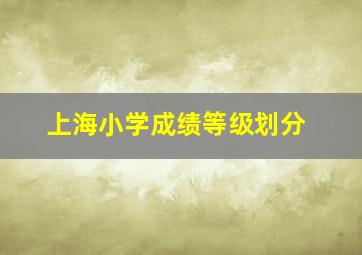 上海小学成绩等级划分